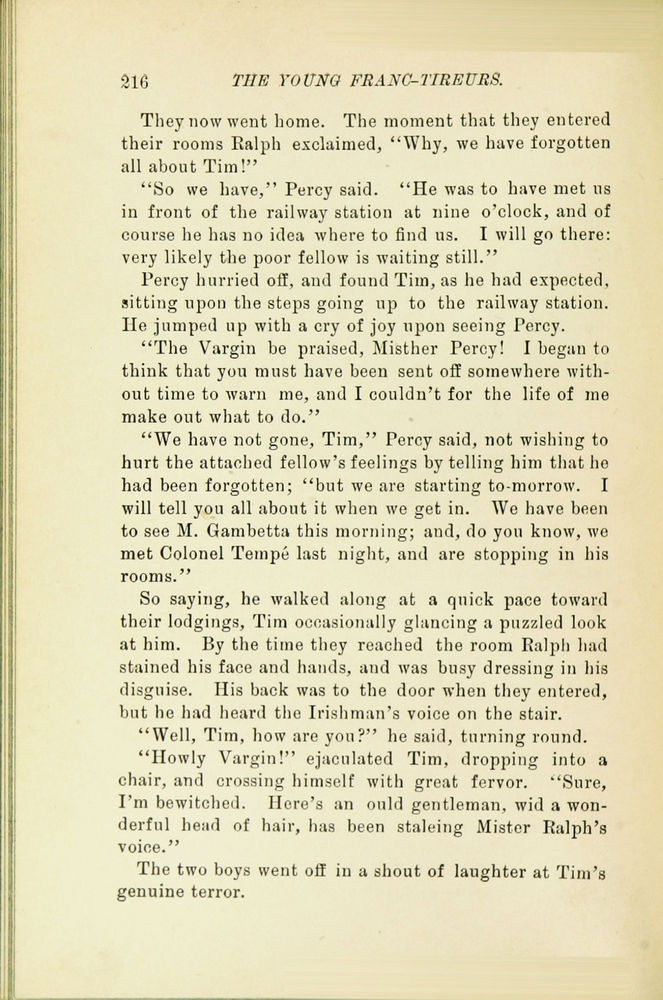 216 THE YOUNG FRANC-TIREURS.

They now went home. The moment that they entered their rooms Ralph exclaimed, "Why, we have forgotten all about Tim!"

"So we have," Percy said. "He was to have met us in front of the railway station at nine o'clock, and of course he has no idea where to find us. I will go there: very likely the poor fellow is waiting still."

Percy hurried off, and found Tim, as he had expected, sitting upon the steps going up to the railway station. He jumped up with a cry of joy upon seeing Percy.

"The Vargin be praised, Misther Percy! I began to think that you must have been sent off somewhere without time to warn me, and I couldn't for the life of me make out what to do."

"We have not gone, Tim," Percy said, not wishing to hurt the attached fellow's feelings by telling him that he had been forgotten; "but we are starting to-morrow. I will tell you all about it when we get in. We have been to see M. Gambetta this morning; and, do you know, we met Colonel Tempé last night, and are stopping in his rooms."

So saying, he walked along at a quick pace toward their lodgings, Tim occasionally glancing a puzzled look at him. By the time they reached the room Ralph had stained his face and hands, and was busy dressing in his disguise. His back was to the door when they entered, but he had heard the Irishman's voice on the stair.

"Well, Tim, how are you?" he said, turning round.

"Howly Vargin!" ejaculated Tim, dropping into a chair, and crossing himself with great fervor. "Sure, I'm bewitched. Here's an ould gentleman, wid a wonderful head of hair, has been staleing Mister Ralph's voice."

The two boys went off in a shout of laughter at Tim's genuine terror.